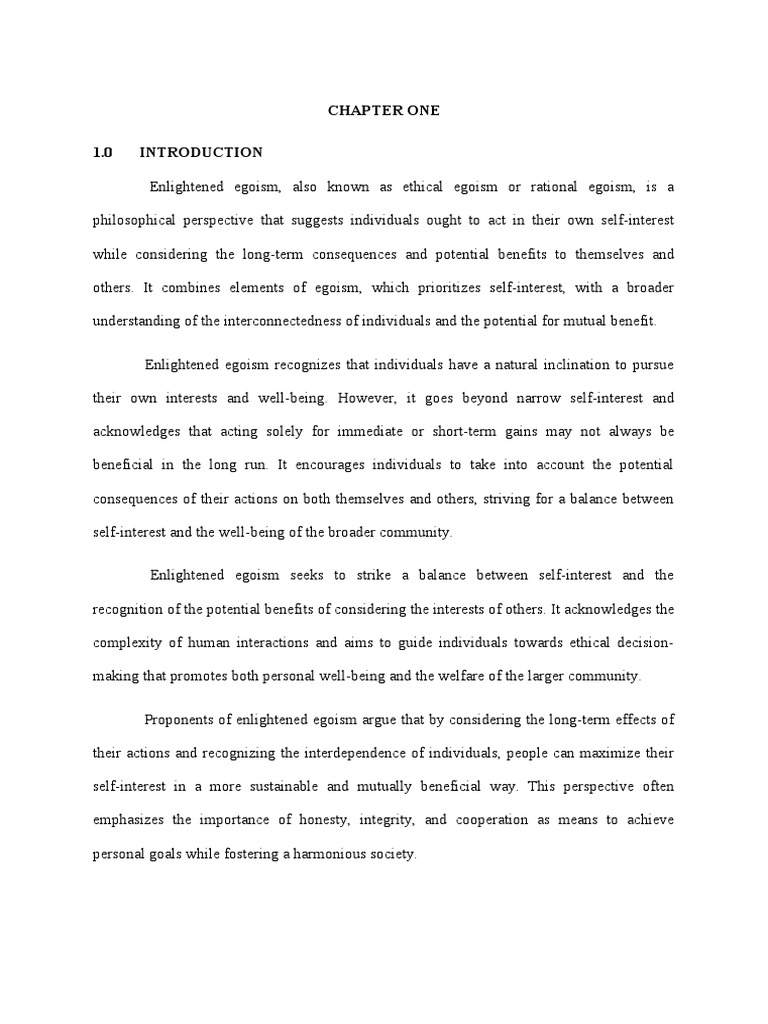 CHAPTER ONE

1.0 INTRODUCTION

Enlightened egoism, also known as ethical egoism or rational egoism, is a philosophical perspective that suggests individuals ought to act in their own self-interest while considering the long-term consequences and potential benefits to themselves and others. It combines elements of egoism, which prioritizes self-interest, with a broader understanding of the interconnectedness of individuals and the potential for mutual benefit.

Enlightened egoism recognizes that individuals have a natural inclination to pursue their own interests and well-being. However, it goes beyond narrow self-interest and acknowledges that acting solely for immediate or short-term gains may not always be beneficial in the long run. It encourages individuals to take into account the potential consequences of their actions on both themselves and others, striving for a balance between self-interest and the well-being of the broader community.

Enlightened egoism seeks to strike a balance between self-interest and the recognition of the potential benefits of considering the interests of others. It acknowledges the complexity of human interactions and aims to guide individuals towards ethical decision-making that promotes both personal well-being and the welfare of the larger community.

Proponents of enlightened egoism argue that by considering the long-term effects of their actions and recognizing the interdependence of individuals, people can maximize their self-interest in a more sustainable and mutually beneficial way. This perspective often emphasizes the importance of honesty, integrity, and cooperation as means to achieve personal goals while fostering a harmonious society.